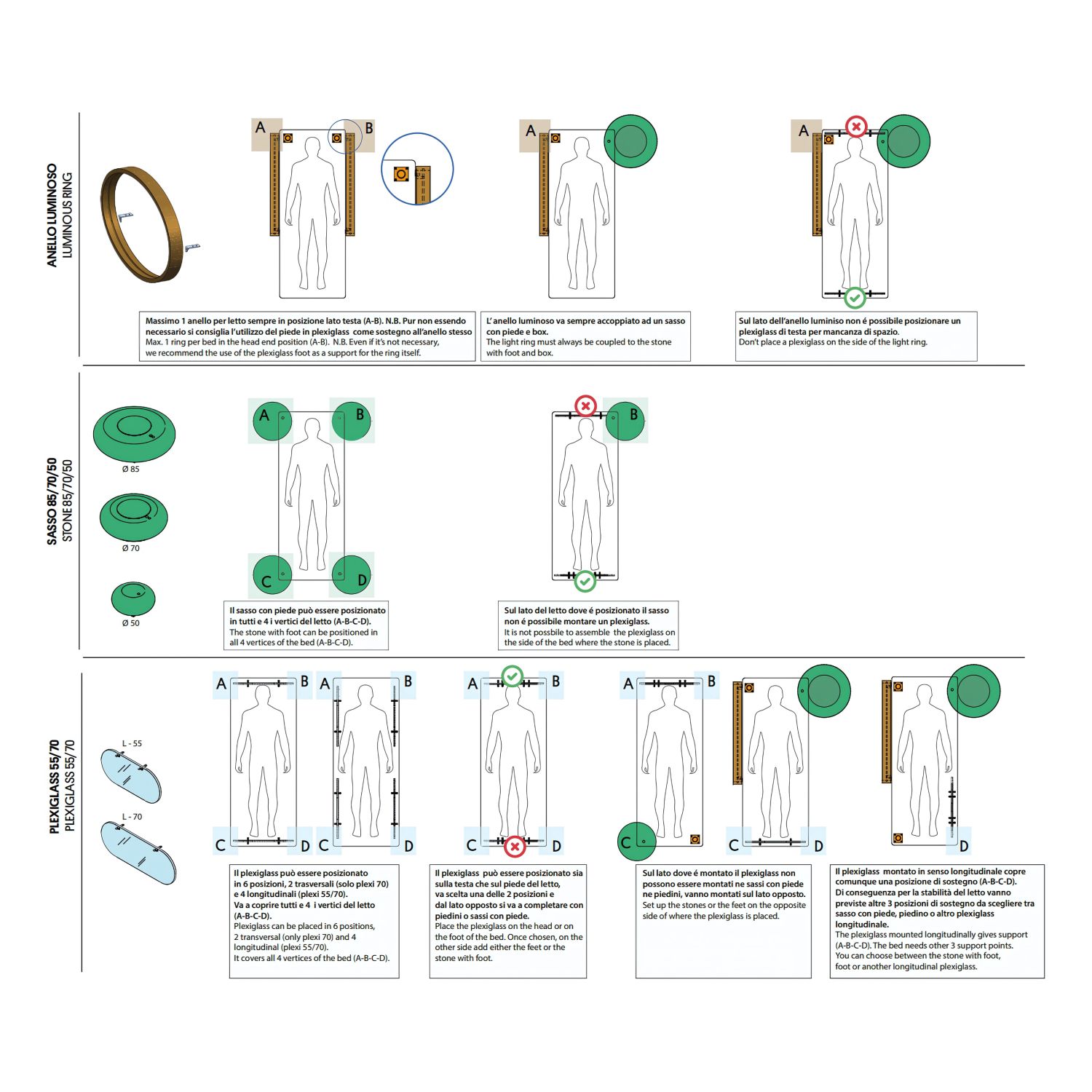 ANELLO LUMINOSO
LUMINOUS RING

A B

A

A

Massimo 1 anello per letto sempre in posizione lato testa (A-B). N.B. Pur non essendo necessario si consiglia l'utilizzo del piede in plexiglass come sostegno all'anello stesso
Max. 1 ring per bed in the head end position (A-B). N.B. Even if it's not necessary, we recommend the use of the plexiglass foot as a support for the ring itself.

L'anello luminoso va sempre accoppiato ad un sasso con piede e box.
The light ring must always be coupled to the stone with foot and box.

Sul lato dell'anello luminiso non é possibile posizionare un plexiglass di testa per mancanza di spazio.
Don't place a plexiglass on the side of the light ring.

SASSO 85/70/50
STONE 85/70/50

Ø 85

Ø 70

Ø 50

A B
C D

B

Il sasso con piede può essere posizionato in tutti e 4 i vertici del letto (A-B-C-D).
The stone with foot can be positioned in all 4 vertices of the bed (A-B-C-D).

Sul lato del letto dove é posizionato il sasso non é possibile montare un plexiglass.
It is not possbile to assemble the plexiglass on the side of the bed where the stone is placed.

PLEXIGLASS 55/70
PLEXIGLASS 55/70

L - 55

L - 70

A B C D

A B C D

A B C D

A B C

C D

D

Il plexiglass può essere posizionato in 6 posizioni, 2 trasversali (solo plexi 70) e 4 longitudinali (plexi 55/70).
Va a coprire tutti e 4 i vertici del letto (A-B-C-D).
Plexiglass can be placed in 6 positions, 2 transversal (only plexi 70) and 4 longitudinal (plexi 55/70).
It covers all 4 vertices of the bed (A-B-C-D).

Il plexiglass può essere posizionato sia sulla testa che sul piede del letto, va scelta una delle 2 posizioni e dal lato opposto si va a completare con piedini o sassi con piede.
Place the plexiglass on the head or on the foot of the bed. Once chosen, on the other side add either the feet or the stone with foot.

Sul lato dove é montato il plexiglass non possono essere montati ne sassi con piede ne piedini, vanno montati sul lato opposto.
Set up the stones or the feet on the opposite side of where the plexiglass is placed.

Il plexiglass montato in senso longitudinale copre comunque una posizione di sostegno (A-B-C-D). Di conseguenza per la stabilità del letto vanno previste altre 3 posizioni di sostegno da scegliere tra sasso con piede, piedino o altro plexiglass longitudinale.
The plexiglass mounted longitudinally gives support (A-B-C-D). The bed needs other 3 support points. You can choose between the stone with foot, foot or another longitudinal plexiglass.